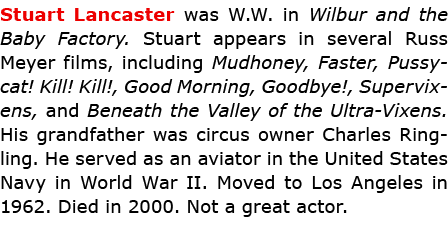 Stuart Lancaster was W.W. in Wilbur and the Baby Factory. Stuart appears in several Russ Meyer films, including Mudhoney, Faster, Pussycat! Kill! Kill!, Good Morning, Goodbye!, Supervixens, and Beneath the Valley of the Ultra-Vixens. His grandfather was circus owner Charles Ringling. He served as an aviator in the United States Navy in World War II. Moved to Los Angeles in 1962. Died in 2000. Not a great actor.